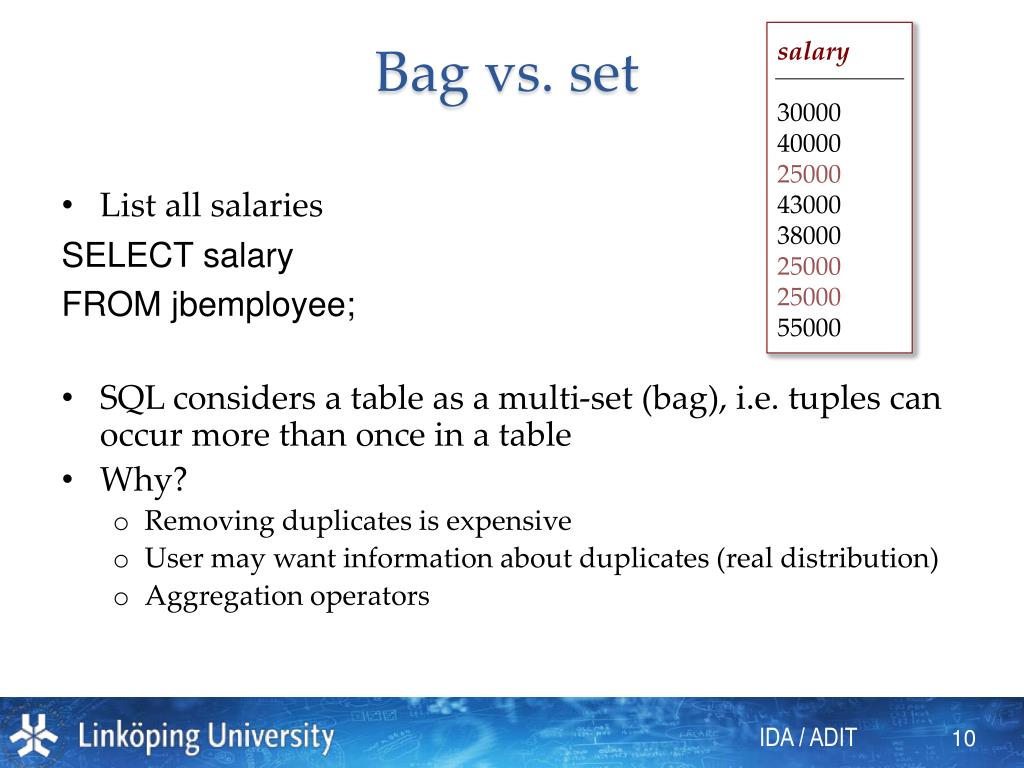 Bag vs. set

| salary |
|---|
| 30000 |
| 40000 |
| 25000 |
| 43000 |
| 38000 |
| 25000 |
| 25000 |
| 55000 |

• List all salaries
SELECT salary
FROM jbemployee;

• SQL considers a table as a multi-set (bag), i.e. tuples can occur more than once in a table
• Why?
o Removing duplicates is expensive
o User may want information about duplicates (real distribution)
o Aggregation operators

Linköping University
IDA / ADIT
10